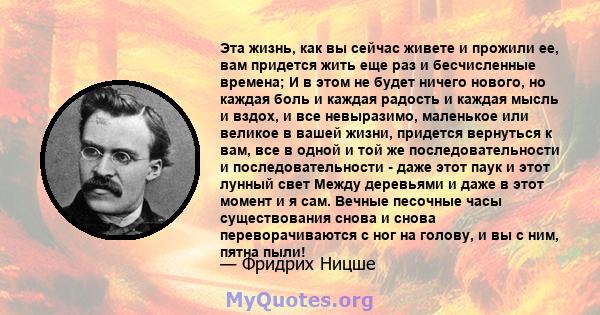 Эта жизнь, как вы сейчас живете и прожили ее, вам придется жить еще раз и бесчисленные времена; И в этом не будет ничего нового, но каждая боль и каждая радость и каждая мысль и вздох, и все невыразимо, маленькое или великое в вашей жизни, придется вернуться к вам, все в одной и той же последовательности и последовательности - даже этот паук и этот лунный свет Между деревьями и даже в этот момент и я сам. Вечные песочные часы существования снова и снова переворачиваются с ног на голову, и вы с ним, пятна пыли!

— Фридрих Ницше

MyQuotes.org